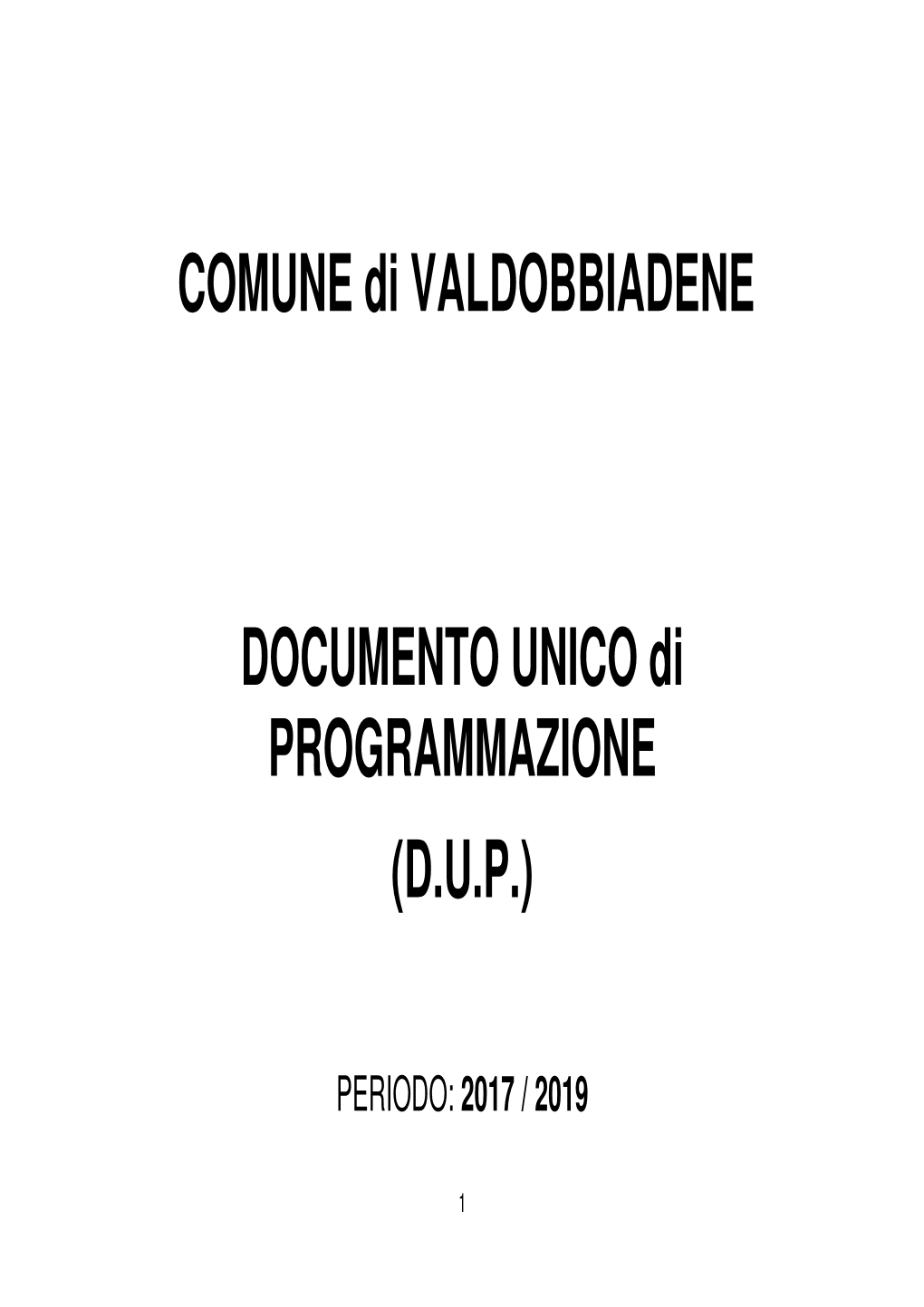 COMUNE di VALDOBBIADENE

DOCUMENTO UNICO di PROGRAMMAZIONE

(D.U.P.)

PERIODO: 2017 / 2019

1